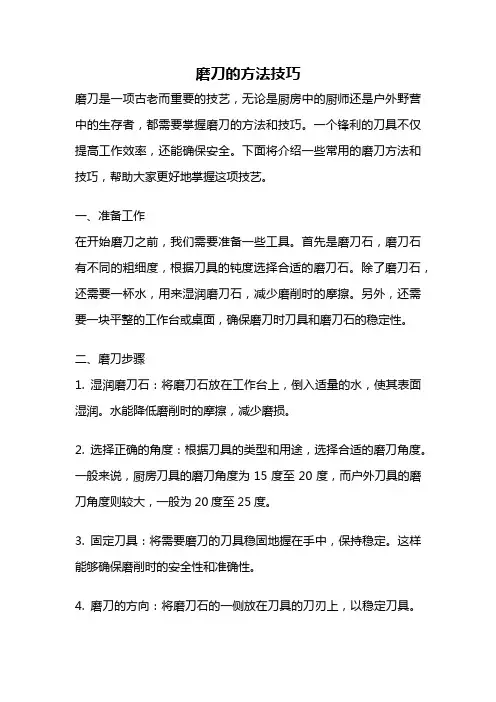 磨刀的方法技巧

磨刀是一项古老而重要的技艺，无论是厨房中的厨师还是户外野营中的生存者，都需要掌握磨刀的方法和技巧。一个锋利的刀具不仅提高工作效率，还能确保安全。下面将介绍一些常用的磨刀方法和技巧，帮助大家更好地掌握这项技艺。

一、准备工作
在开始磨刀之前，我们需要准备一些工具。首先是磨刀石，磨刀石有不同的粗细度，根据刀具的钝度选择合适的磨刀石。除了磨刀石，还需要一杯水，用来湿润磨刀石，减少磨削时的摩擦。另外，还需要一块平整的工作台或桌面，确保磨刀时刀具和磨刀石的稳定性。

二、磨刀步骤
1. 湿润磨刀石：将磨刀石放在工作台上，倒入适量的水，使其表面湿润。水能降低磨削时的摩擦，减少磨损。

2. 选择正确的角度：根据刀具的类型和用途，选择合适的磨刀角度。一般来说，厨房刀具的磨刀角度为 15 度至 20 度，而户外刀具的磨刀角度则较大，一般为 20 度至 25 度。

3. 固定刀具：将需要磨刀的刀具稳固地握在手中，保持稳定。这样能够确保磨削时的安全性和准确性。

4. 磨刀的方向：将磨刀石的一侧放在刀具的刀刃上，以稳定刀具。